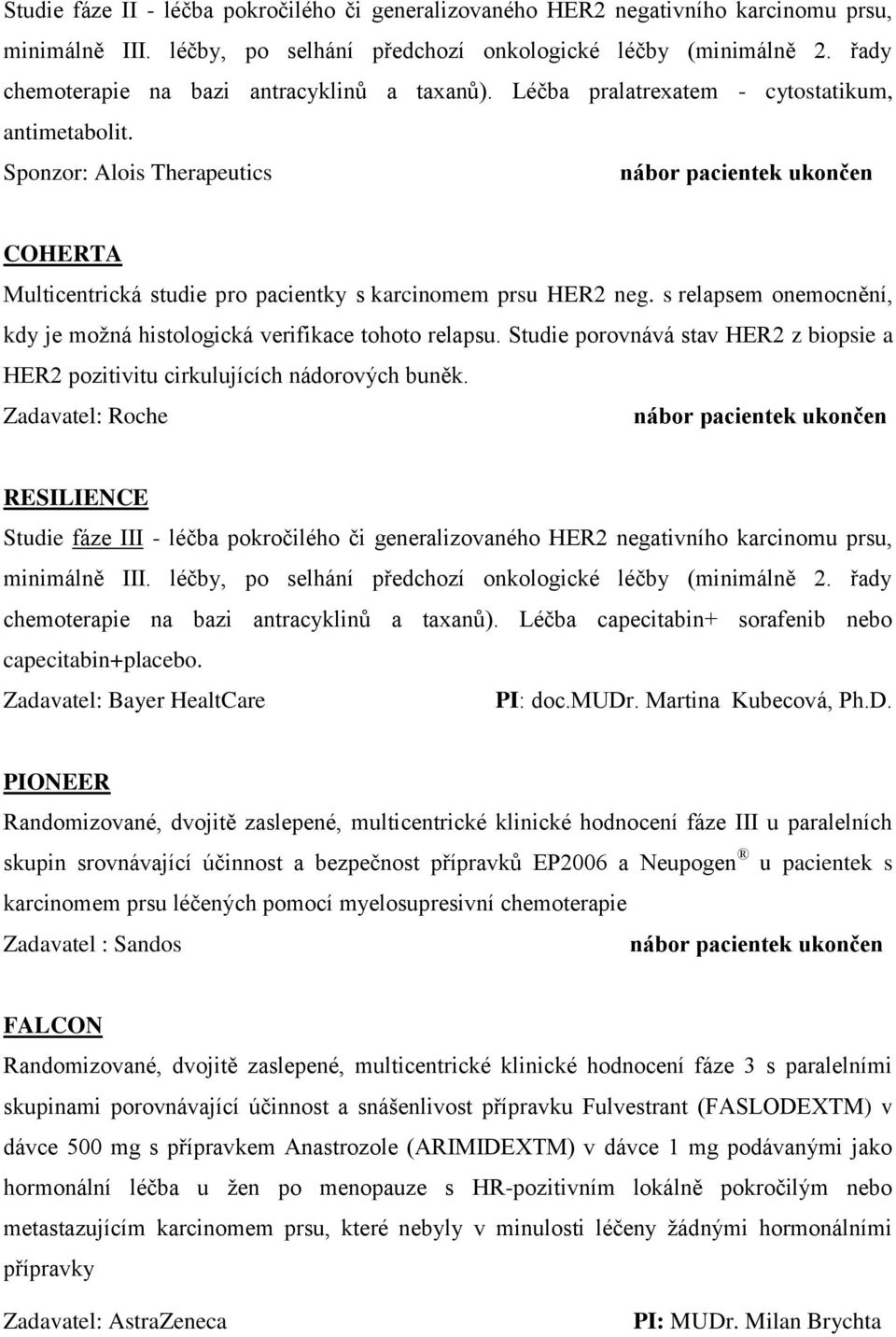 Studie fáze II - léčba pokročilého či generalizovaného HER2 negativního karcinomu prsu, minimálně III. léčby, po selhání předchozí onkologické léčby (minimálně 2. řady chemoterapie na bazi antracyklinů a taxanů). Léčba pralatrexatem - cytostatikum, antimetabolit.

Sponzor: Alois Therapeutics nábor pacientek ukončen

COHERTA

Multicentrická studie pro pacientky s karcinomem prsu HER2 neg. s relapsem onemocnění, kdy je možná histologická verifikace tohoto relapsu. Studie porovnává stav HER2 z biopsie a HER2 pozitivitu cirkulujících nádorových buněk.

Zadavatel: Roche nábor pacientek ukončen

RESILIENCE

Studie fáze III - léčba pokročilého či generalizovaného HER2 negativního karcinomu prsu, minimálně III. léčby, po selhání předchozí onkologické léčby (minimálně 2. řady chemoterapie na bazi antracyklinů a taxanů). Léčba capecitabin+ sorafenib nebo capecitabin+placebo.

Zadavatel: Bayer HealtCare PI: doc.MUDr. Martina Kubecová, Ph.D.

PIONEER

Randomizované, dvojitě zaslepené, multicentrické klinické hodnocení fáze III u paralelních skupin srovnávající účinnost a bezpečnost přípravků EP2006 a Neupogen ® u pacientek s karcinomem prsu léčených pomocí myelosupresivní chemoterapie

Zadavatel : Sandos nábor pacientek ukončen

FALCON

Randomizované, dvojitě zaslepené, multicentrické klinické hodnocení fáze 3 s paralelními skupinami porovnávající účinnost a snášenlivost přípravku Fulvestrant (FASLODEXTM) v dávce 500 mg s přípravkem Anastrozole (ARIMIDEXTM) v dávce 1 mg podávanými jako hormonální léčba u žen po menopauze s HR-pozitivním lokálně pokročilým nebo metastazujícím karcinomem prsu, které nebyly v minulosti léčeny žádnými hormonálními přípravky

Zadavatel: AstraZeneca PI: MUDr. Milan Brychta